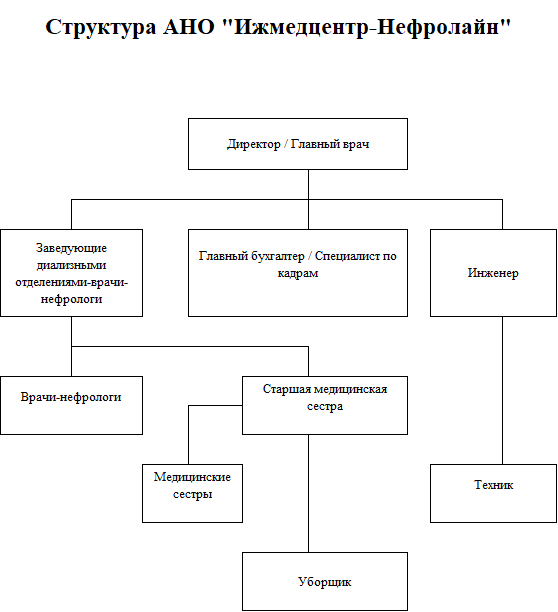 Структура АНО "Ижмедцентр-Нефролайн"

Директор / Главный врач

Заведующие диализными отделениями-врачи-нефрологи

Главный бухгалтер / Специалист по кадрам

Инженер

Врачи-нефрологи

Старшая медицинская сестра

Медицинские сестры

Техник

Уборщик